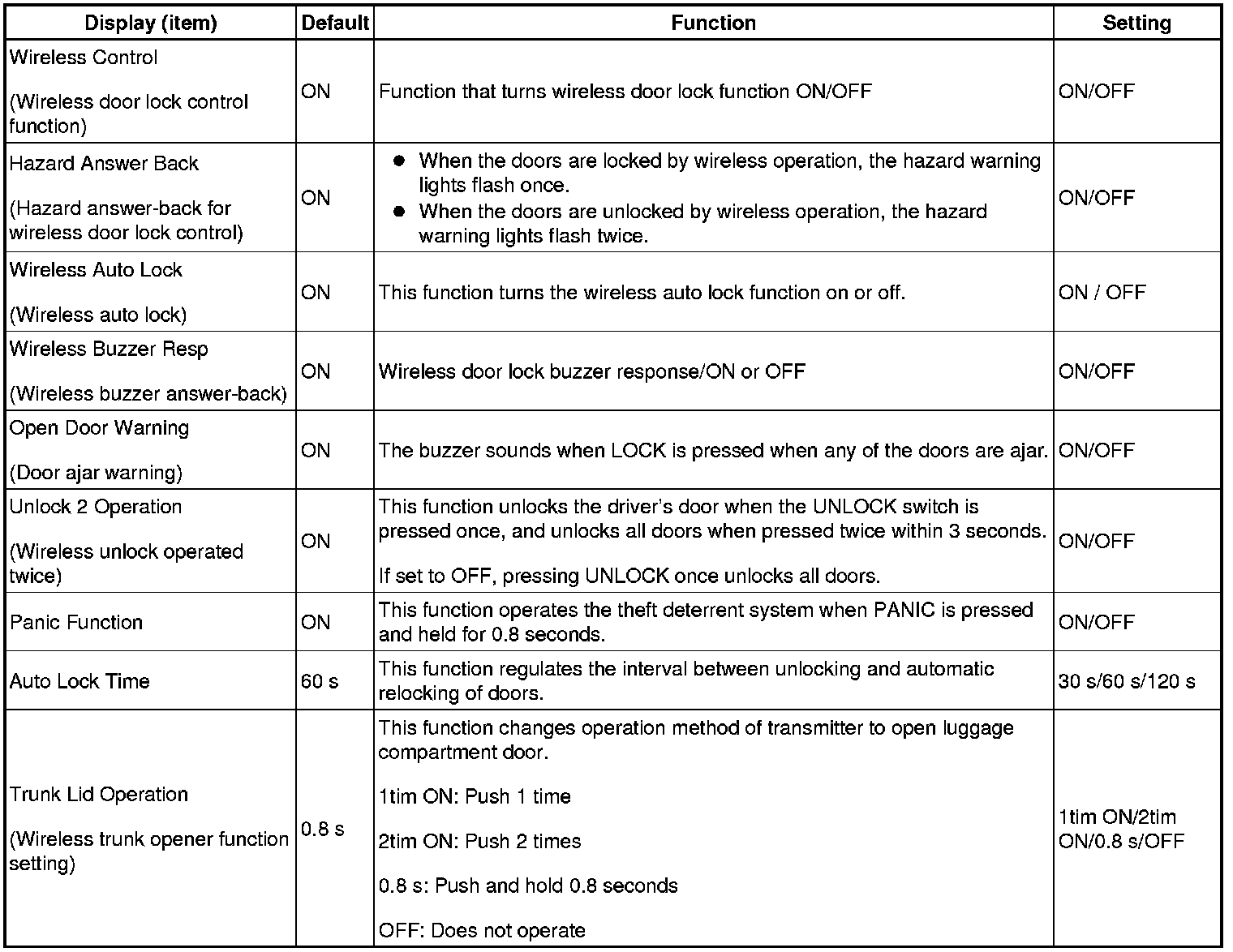 | Display (item) | Default | Function | Setting |
|---|---|---|---|
| Wireless Control<br><br>(Wireless door lock control function) | ON | Function that turns wireless door lock function ON/OFF | ON/OFF |
| Hazard Answer Back<br><br>(Hazard answer-back for wireless door lock control) | ON | ● When the doors are locked by wireless operation, the hazard warning lights flash once.<br>● When the doors are unlocked by wireless operation, the hazard warning lights flash twice. | ON/OFF |
| Wireless Auto Lock<br><br>(Wireless auto lock) | ON | This function turns the wireless auto lock function on or off. | ON / OFF |
| Wireless Buzzer Resp<br><br>(Wireless buzzer answer-back) | ON | Wireless door lock buzzer response/ON or OFF | ON/OFF |
| Open Door Warning<br><br>(Door ajar warning) | ON | The buzzer sounds when LOCK is pressed when any of the doors are ajar. | ON/OFF |
| Unlock 2 Operation<br><br>(Wireless unlock operated twice) | ON | This function unlocks the driver's door when the UNLOCK switch is pressed once, and unlocks all doors when pressed twice within 3 seconds.<br><br>If set to OFF, pressing UNLOCK once unlocks all doors. | ON/OFF |
| Panic Function | ON | This function operates the theft deterrent system when PANIC is pressed and held for 0.8 seconds. | ON/OFF |
| Auto Lock Time | 60 s | This function regulates the interval between unlocking and automatic relocking of doors. | 30 s/60 s/120 s |
| Trunk Lid Operation<br><br>(Wireless trunk opener function setting) | 0.8 s | This function changes operation method of transmitter to open luggage compartment door.<br><br>1tim ON: Push 1 time<br><br>2tim ON: Push 2 times<br><br>0.8 s: Push and hold 0.8 seconds<br><br>OFF: Does not operate | 1tim ON/2tim ON/0.8 s/OFF |